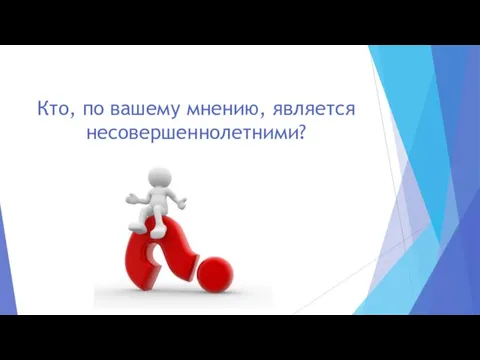 Кто, по вашему мнению, является несовершеннолетними?